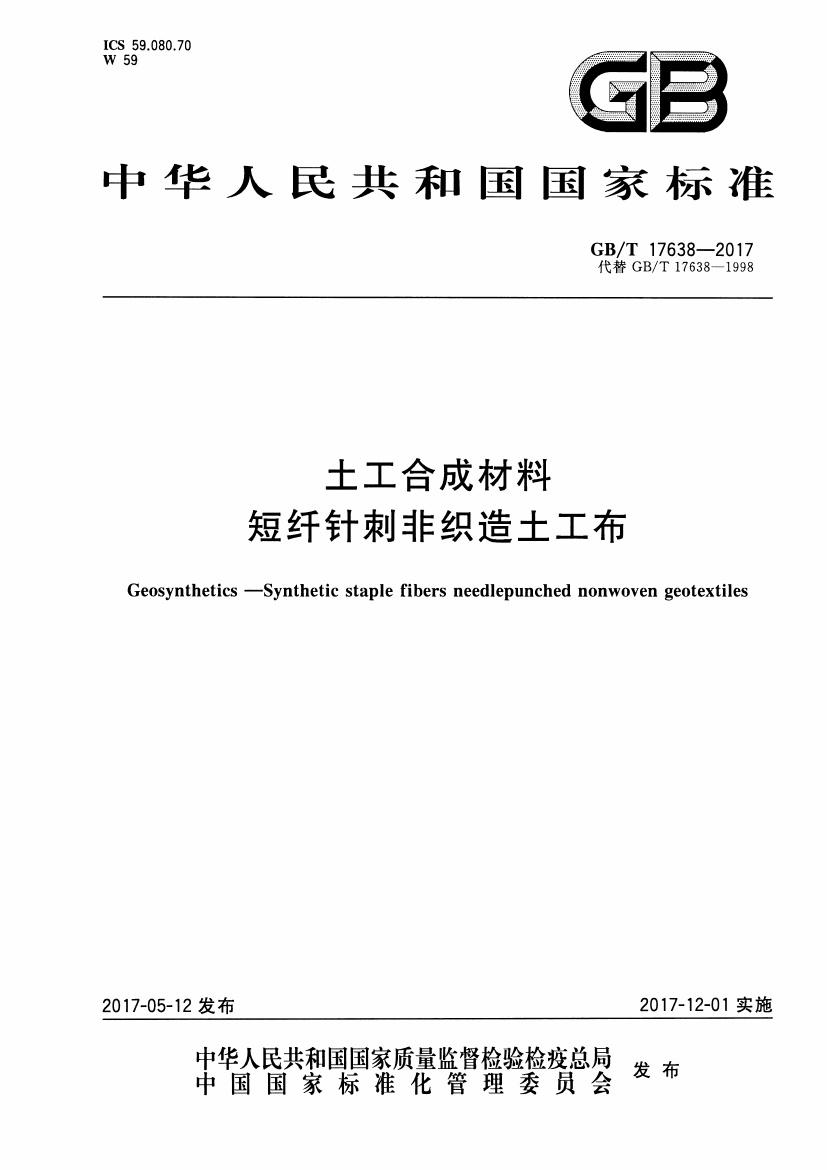 ICS 59.080.70
W 59

GB

中华人民共和国国家标准

GB/T 17638—2017
代替 GB/T 17638—1998

土工合成材料
短纤针刺非织造土工布

Geosynthetics —Synthetic staple fibers needlepunched nonwoven geotextiles

2017-05-12 发布

2017-12-01 实施

中华人民共和国国家质量监督检验检疫总局
中国国家标准化管理委员会
发布